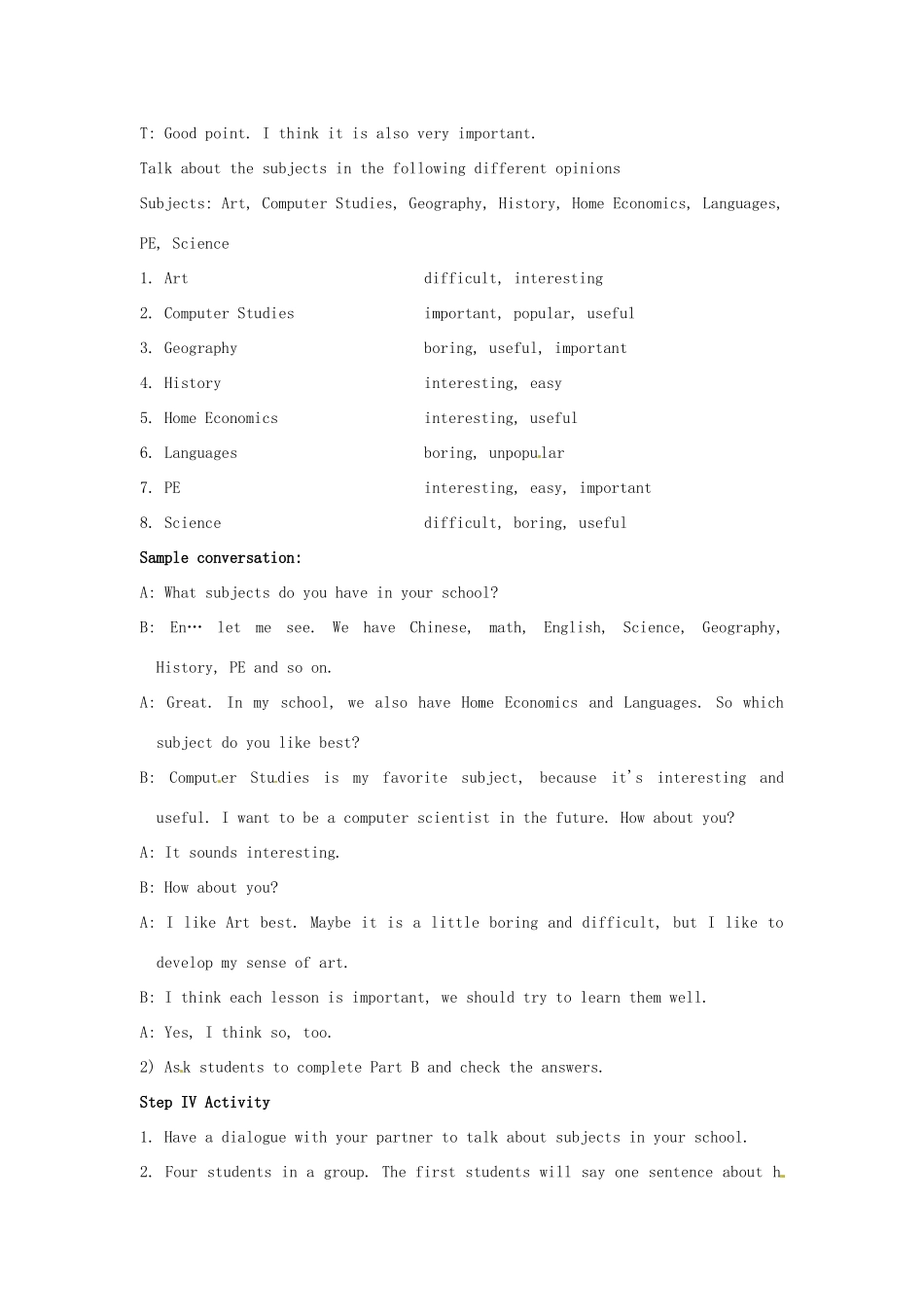 T: Good point. I think it is also very important.

Talk about the subjects in the following different opinions

Subjects: Art, Computer Studies, Geography, History, Home Economics, Languages, PE, Science

| | |
|---|---|
| 1. Art | difficult, interesting |
| 2. Computer Studies | important, popular, useful |
| 3. Geography | boring, useful, important |
| 4. History | interesting, easy |
| 5. Home Economics | interesting, useful |
| 6. Languages | boring, unpopular |
| 7. PE | interesting, easy, important |
| 8. Science | difficult, boring, useful |

Sample conversation:

A: What subjects do you have in your school?

B: En… let me see. We have Chinese, math, English, Science, Geography, History, PE and so on.

A: Great. In my school, we also have Home Economics and Languages. So which subject do you like best?

B: Computer Studies is my favorite subject, because it's interesting and useful. I want to be a computer scientist in the future. How about you?

A: It sounds interesting.

B: How about you?

A: I like Art best. Maybe it is a little boring and difficult, but I like to develop my sense of art.

B: I think each lesson is important, we should try to learn them well.

A: Yes, I think so, too.

2) Ask students to complete Part B and check the answers.

Step IV Activity

1. Have a dialogue with your partner to talk about subjects in your school.

2. Four students in a group. The first students will say one sentence about h